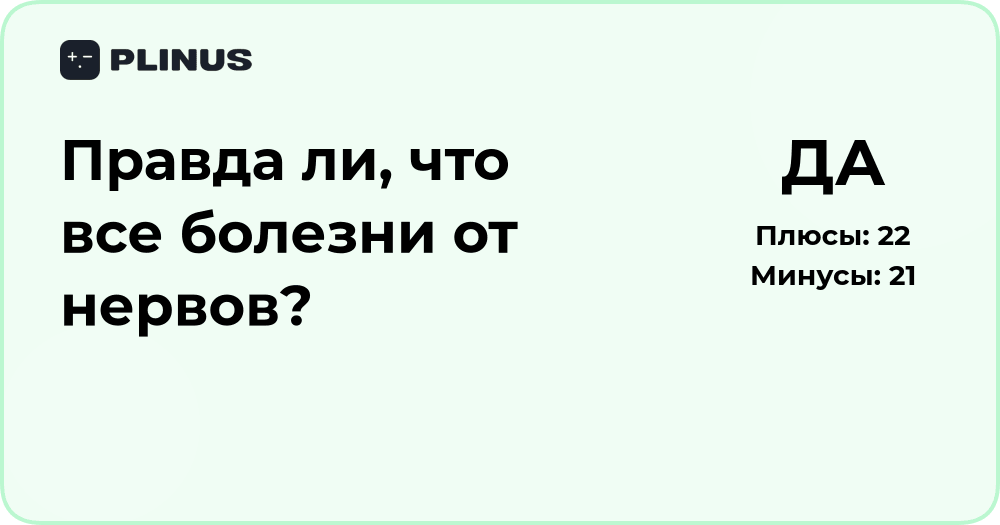 PLINUS

Правда ли, что все болезни от нервов?

ДА

Плюсы: 22
Минусы: 21